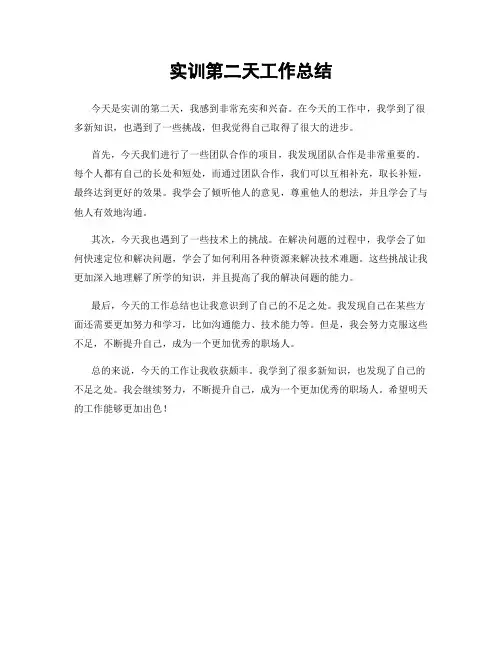 实训第二天工作总结

今天是实训的第二天，我感到非常充实和兴奋。在今天的工作中，我学到了很多新知识，也遇到了一些挑战，但我觉得自己取得了很大的进步。

首先，今天我们进行了一些团队合作的项目，我发现团队合作是非常重要的。每个人都有自己的长处和短处，而通过团队合作，我们可以互相补充，取长补短，最终达到更好的效果。我学会了倾听他人的意见，尊重他人的想法，并且学会了与他人有效地沟通。

其次，今天我也遇到了一些技术上的挑战。在解决问题的过程中，我学会了如何快速定位和解决问题，学会了如何利用各种资源来解决技术难题。这些挑战让我更加深入地理解了所学的知识，并且提高了我的解决问题的能力。

最后，今天的工作总结也让我意识到了自己的不足之处。我发现自己在某些方面还需要更加努力和学习，比如沟通能力、技术能力等。但是，我会努力克服这些不足，不断提升自己，成为一个更加优秀的职场人。

总的来说，今天的工作让我收获颇丰。我学到了很多新知识，也发现了自己的不足之处。我会继续努力，不断提升自己，成为一个更加优秀的职场人。希望明天的工作能够更加出色！